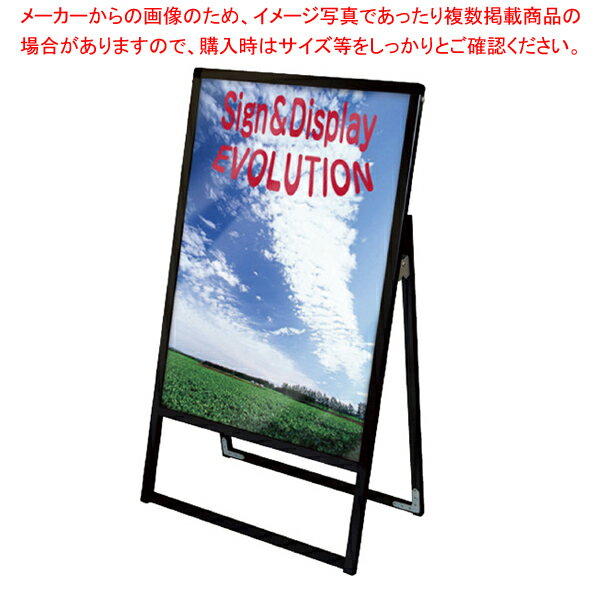 メーカーからの画像のため、イメージ写真であったり複数掲載商品の場合がありますので、購入時はサイズ等をしっかりとご確認ください。

Sign&Display
EVOLUTION